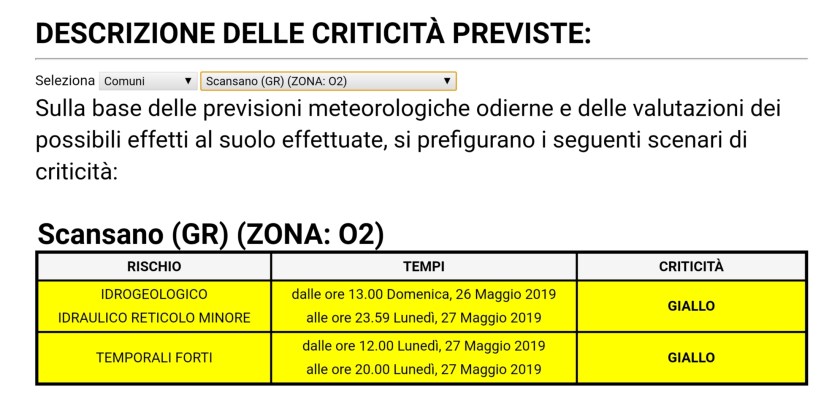 DESCRIZIONE DELLE CRITICITÀ PREVISTE:

Seleziona Comuni ▼ Scansano (GR) (ZONA: O2) ▼

Sulla base delle previsioni meteorologiche odierne e delle valutazioni dei possibili effetti al suolo effettuate, si prefigurano i seguenti scenari di criticità:

Scansano (GR) (ZONA: O2)

| RISCHIO | TEMPI | CRITICITÀ |
|---|---|---|
| IDROGEOLOGICO IDRAULICO RETICOLO MINORE | dalle ore 13.00 Domenica, 26 Maggio 2019 alle ore 23.59 Lunedì, 27 Maggio 2019 | GIALLO |
| TEMPORALI FORTI | dalle ore 12.00 Lunedì, 27 Maggio 2019 alle ore 20.00 Lunedì, 27 Maggio 2019 | GIALLO |